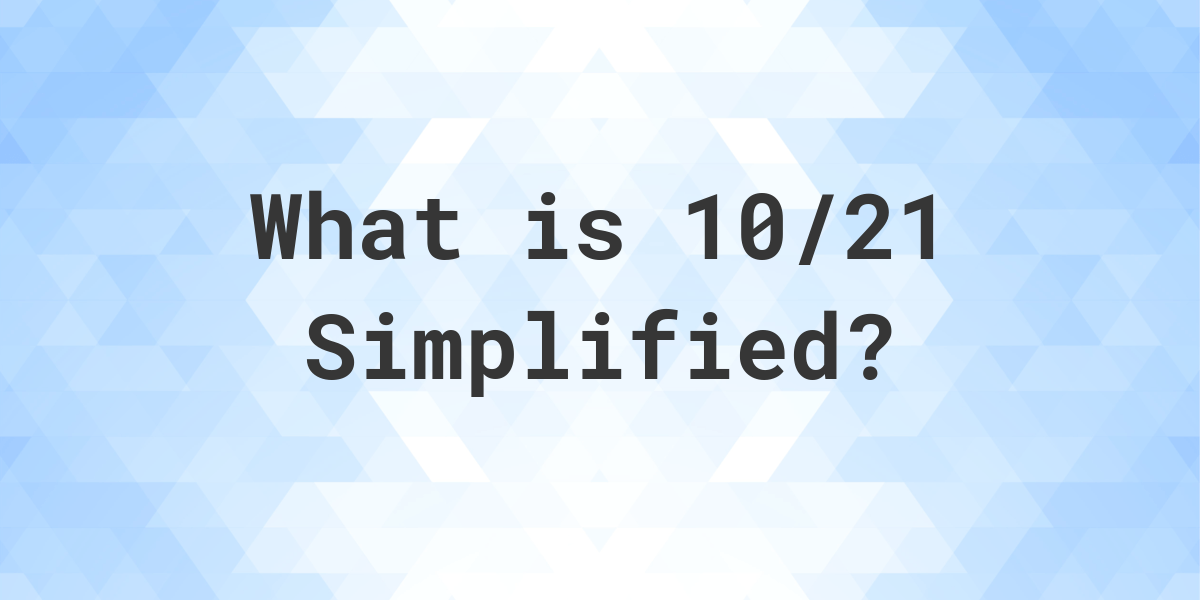 What is 10/21 Simplified?